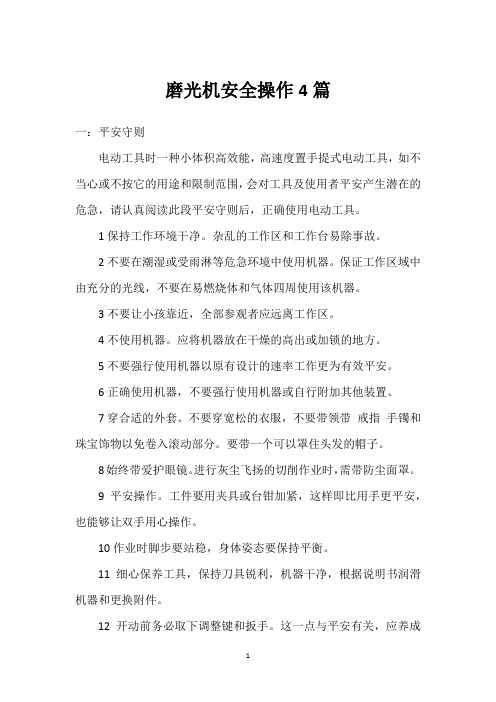 磨光机安全操作 4 篇

一：平安守则

电动工具时一种小体积高效能，高速度置手提式电动工具，如不当心或不按它的用途和限制范围，会对工具及使用者平安产生潜在的危急，请认真阅读此段平安守则后，正确使用电动工具。

1 保持工作环境干净。杂乱的工作区和工作台易除事故。

2 不要在潮湿或受雨淋等危急环境中使用机器。保证工作区域中由充分的光线，不要在易燃烧体和气体四周使用该机器。

3 不要让小孩靠近，全部参观者应远离工作区。

4 不使用机器。应将机器放在干燥的高出或加锁的地方。

5 不要强行使用机器以原有设计的速率工作更为有效平安。

6 正确使用机器，不要强行使用机器或自行附加其他装置。

7 穿合适的外套。不要穿宽松的衣服，不要带领带 戒指 手镯和珠宝饰物以免卷入滚动部分。要带一个可以罩住头发的帽子。

8 始终带爱护眼镜。进行灰尘飞扬的切削作业时，需带防尘面罩。

9 平安操作。工件要用夹具或台钳加紧，这样即比用手更平安，也能够让双手用心操作。

10 作业时脚步要站稳，身体姿态要保持平衡。

11 细心保养工具，保持刀具锐利，机器干净，根据说明书润滑机器和更换附件。

12 开动前务必取下调整键和扳手。这一点与平安有关，应养成

1